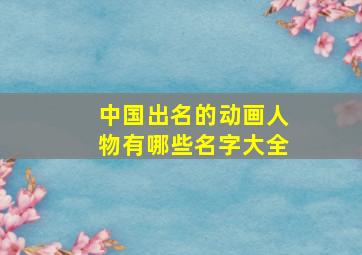 中国出名的动画人物有哪些名字大全